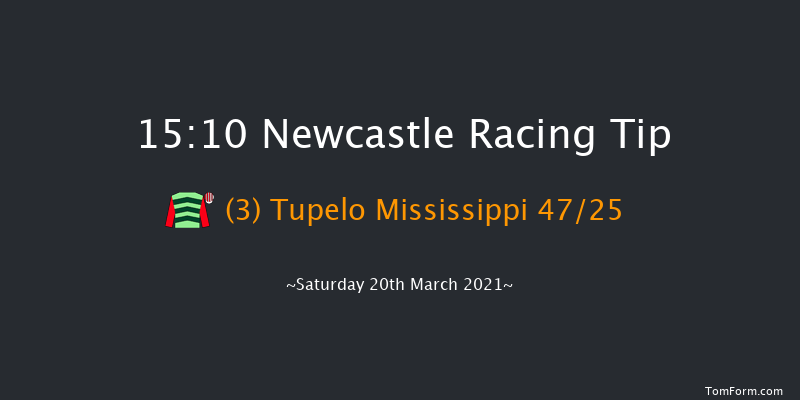 15:10 Newcastle Racing Tip

(3) Tupelo Mississippi 47/25

~Saturday 20th March 2021~

TomForm.com